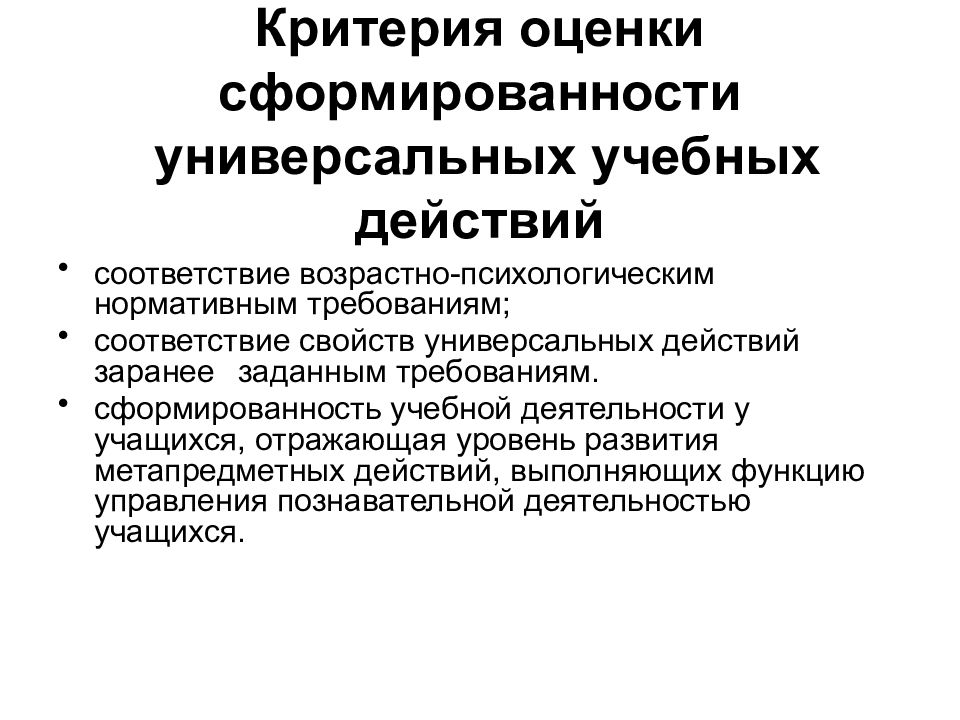 Критерия оценки сформированности универсальных учебных действий

• соответствие возрастно-психологическим нормативным требованиям;
• соответствие свойств универсальных действий заранее заданным требованиям.
• сформированность учебной деятельности у учащихся, отражающая уровень развития метапредметных действий, выполняющих функцию управления познавательной деятельностью учащихся.